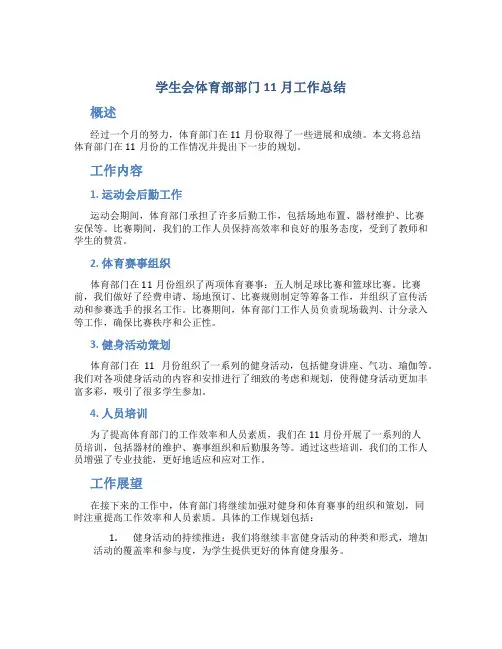 学生会体育部部门 11 月工作总结

概述

经过一个月的努力，体育部门在 11 月份取得了一些进展和成绩。本文将总结体育部门在 11 月份的工作情况并提出下一步的规划。

工作内容

1. 运动会后勤工作

运动会期间，体育部门承担了许多后勤工作，包括场地布置、器材维护、比赛安保等。比赛期间，我们的工作人员保持高效率和良好的服务态度，受到了教师和学生的赞赏。

2. 体育赛事组织

体育部门在 11 月份组织了两项体育赛事：五人制足球比赛和篮球比赛。比赛前，我们做好了经费申请、场地预订、比赛规则制定等筹备工作，并组织了宣传活动和参赛选手的报名工作。比赛期间，体育部门工作人员负责现场裁判、计分录入等工作，确保比赛秩序和公正性。

3. 健身活动策划

体育部门在 11 月份组织了一系列的健身活动，包括健身讲座、气功、瑜伽等。我们对各项健身活动的内容和安排进行了细致的考虑和规划，使得健身活动更加丰富多彩，吸引了很多学生参加。

4. 人员培训

为了提高体育部门的工作效率和人员素质，我们在 11 月份开展了一系列的人员培训，包括器材的维护、赛事组织和后勤服务等。通过这些培训，我们的工作人员增强了专业技能，更好地适应和应对工作。

工作展望

在接下来的工作中，体育部门将继续加强对健身和体育赛事的组织和策划，同时注重提高工作效率和人员素质。具体的工作规划包括：

1. 健身活动的持续推进：我们将继续丰富健身活动的种类和形式，增加活动的覆盖率和参与度，为学生提供更好的体育健身服务。